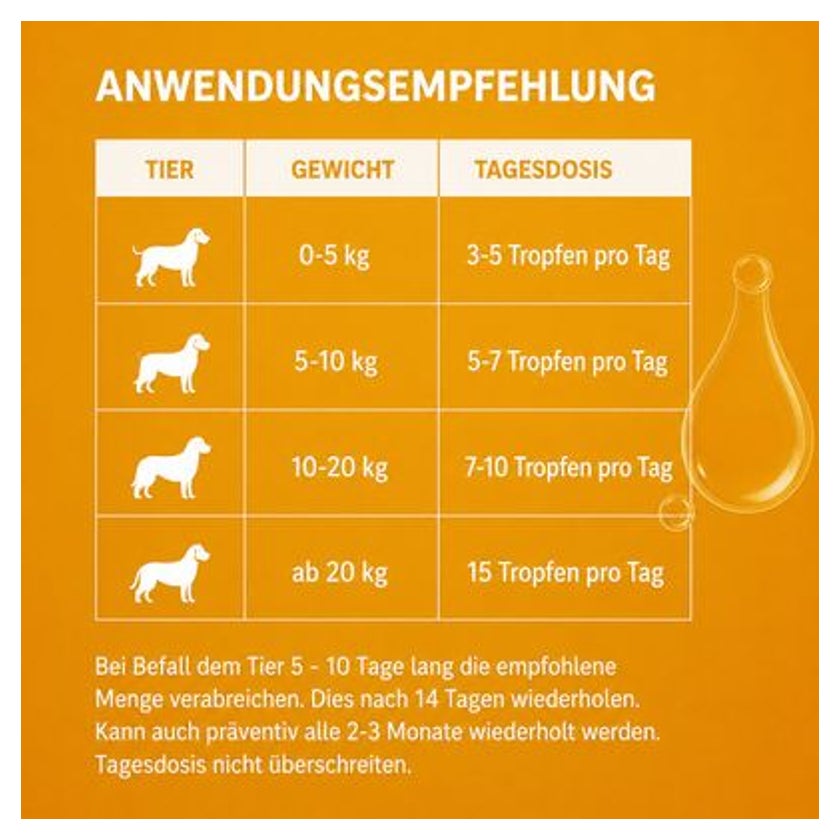 ANWENDUNGSEMPFEHLUNG

| TIER | GEWICHT | TAGESDOSIS |
|---|---|---|
| | 0-5 kg | 3-5 Tropfen pro Tag |
| | 5-10 kg | 5-7 Tropfen pro Tag |
| | 10-20 kg | 7-10 Tropfen pro Tag |
| | ab 20 kg | 15 Tropfen pro Tag |

Bei Befall dem Tier 5 - 10 Tage lang die empfohlene Menge verabreichen. Dies nach 14 Tagen wiederholen. Kann auch präventiv alle 2-3 Monate wiederholt werden. Tagesdosis nicht überschreiten.